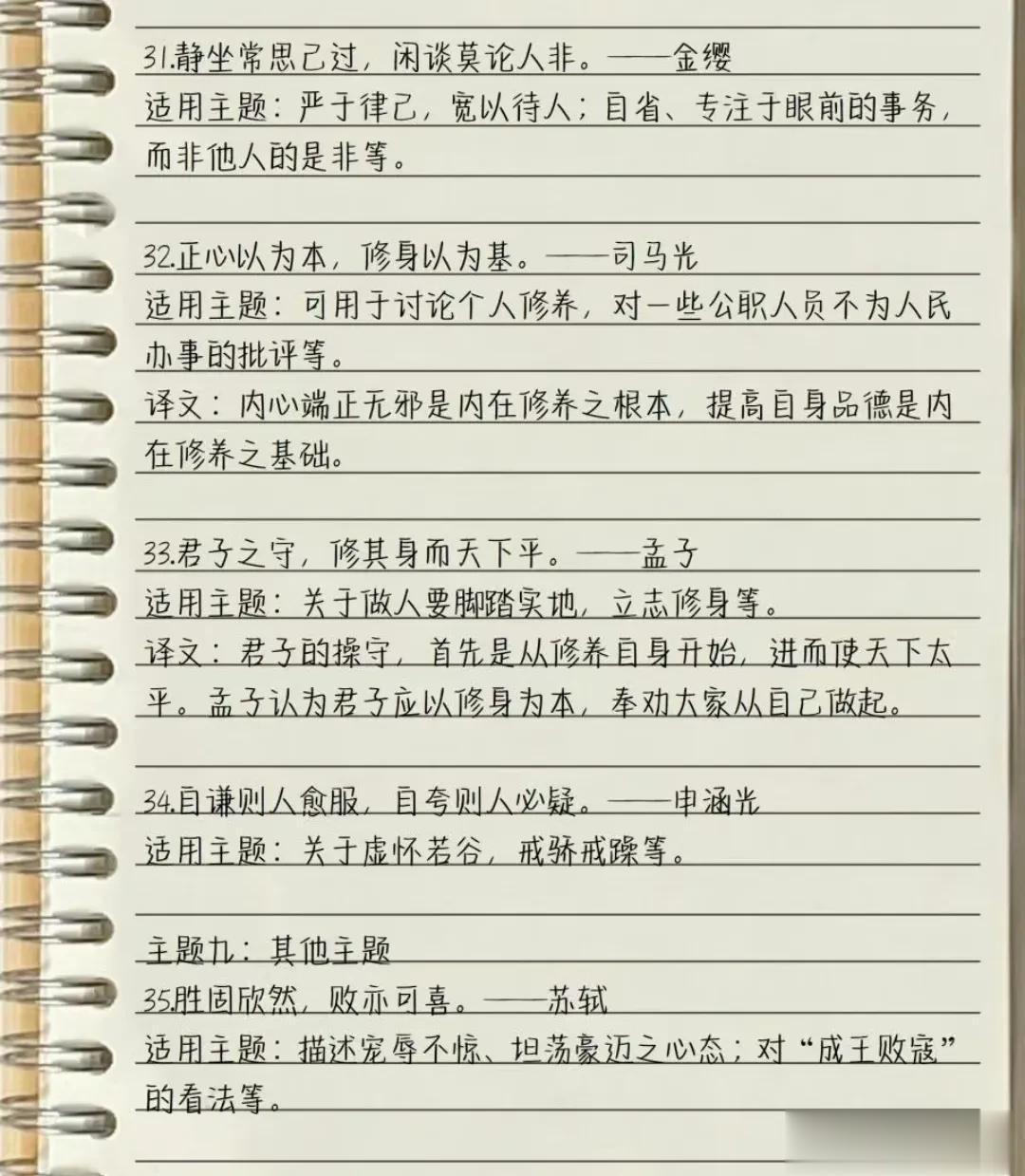 31.静坐常思己过，闲谈莫论人非。——金缨
适用主题：严于律己，宽以待人；自省、专注于眼前的事务，而非他人的是非等。

32.正心以为本，修身以为基。——司马光
适用主题：可用于讨论个人修养，对一些公职人员不为人民办事的批评等。
译文：内心端正无邪是内在修养之根本，提高自身品德是内在修养之基础。

33.君子之守，修其身而天下平。——孟子
适用主题：关于做人要脚踏实地，立志修身等。
译文：君子的操守，首先是从修养自身开始，进而使天下太平。孟子认为君子应以修身为本，奉劝大家从自己做起。

34.自谦则人愈服，自夸则人必疑。——申涵光
适用主题：关于虚怀若谷，戒骄戒躁等。

主题九：其他主题
35.胜固欣然，败亦可喜。——苏轼
适用主题：描述宠辱不惊、坦荡豪迈之心态；对“成王败寇”的看法等。